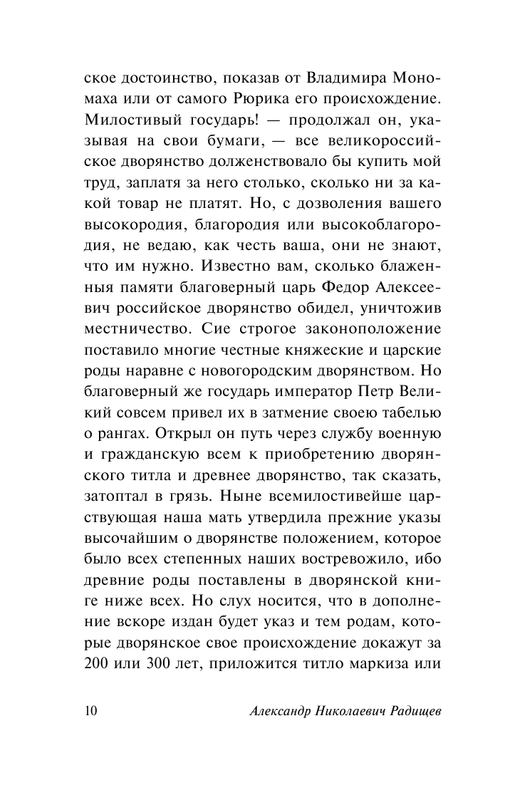 ское достоинство, показав от Владимира Мономаха или от самого Рюрика его происхождение. Милостивый государь! — продолжал он, указывая на свои бумаги, — все великороссийское дворянство долженствовало бы купить мой труд, заплатя за него столько, сколько ни за какой товар не платят. Но, с дозволения вашего высокородия, благородия или высокоблагородия, не ведаю, как честь ваша, они не знают, что им нужно. Известно вам, сколько блаженныя памяти благоверный царь Федор Алексеевич российское дворянство обидел, уничтожив местничество. Сие строгое законоположение поставило многие честные княжеские и царские роды наравне с новогородским дворянством. Но благоверный же государь император Петр Великий совсем привел их в затмение своею табелью о рангах. Открыл он путь через службу военную и гражданскую всем к приобретению дворянского титла и древнее дворянство, так сказать, затоптал в грязь. Ныне всемилостивейше царствующая наша мать утвердила прежние указы высочайшим о дворянстве положением, которое было всех степенных наших востревожило, ибо древние роды поставлены в дворянской книге ниже всех. Но слух носится, что в дополнение вскоре издан будет указ и тем родам, которые дворянское свое происхождение докажут за 200 или 300 лет, приложится титло маркиза или

10 Александр Николаевич Радищев